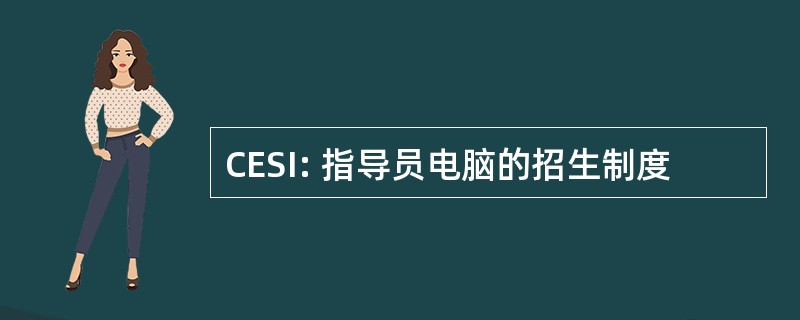 CESI: 指导员电脑的招生制度